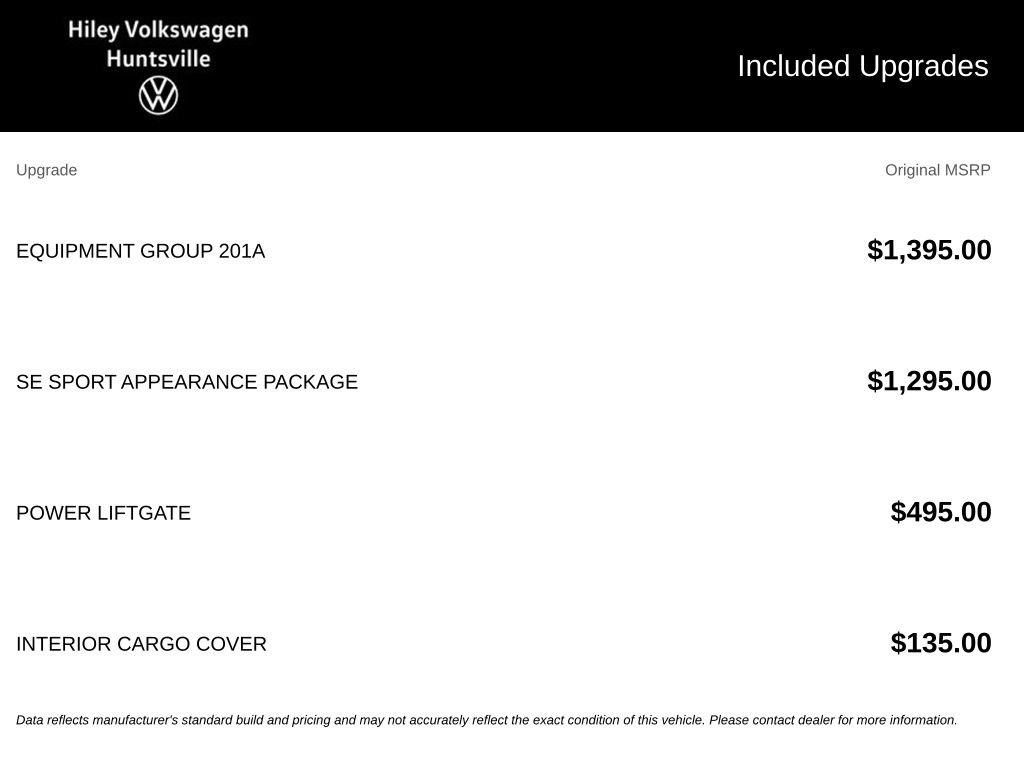 Hiley Volkswagen
Huntsville

Included Upgrades

| Upgrade | Original MSRP |
|---|---|
| EQUIPMENT GROUP 201A | $1,395.00 |
| SE SPORT APPEARANCE PACKAGE | $1,295.00 |
| POWER LIFTGATE | $495.00 |
| INTERIOR CARGO COVER | $135.00 |

Data reflects manufacturer's standard build and pricing and may not accurately reflect the exact condition of this vehicle. Please contact dealer for more information.